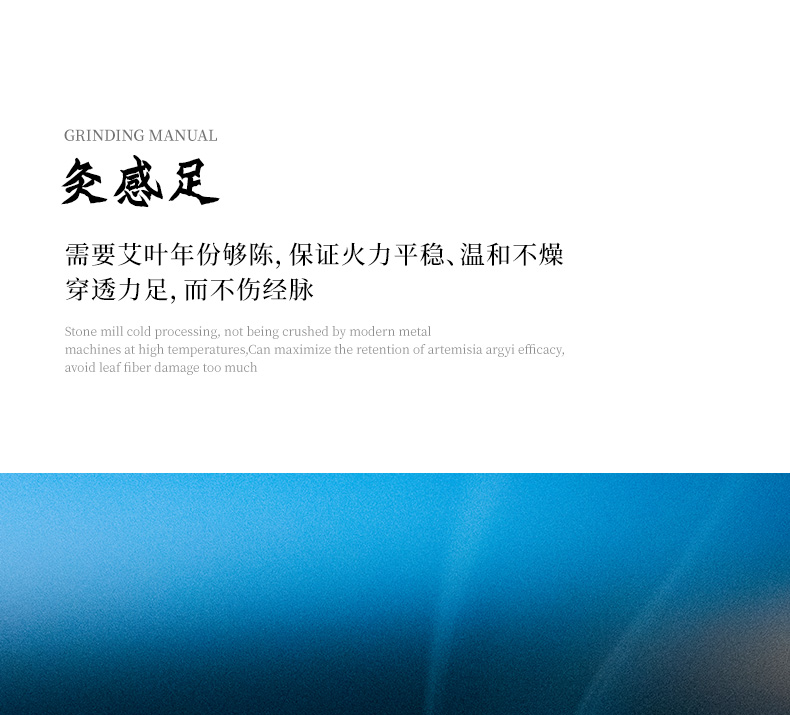 GRINDING MANUAL

灸感足

需要艾叶年份够陈，保证火力平稳、温和不燥
穿透力足，而不伤经脉

Stone mill cold processing, not being crushed by modern metal machines at high temperatures,Can maximize the retention of artemisia argyi efficacy, avoid leaf fiber damage too much